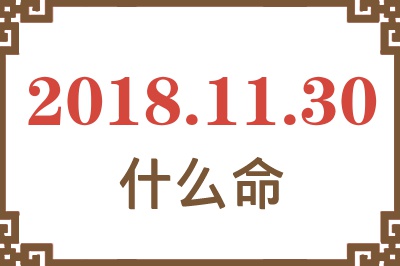 2018.11.30

什么命